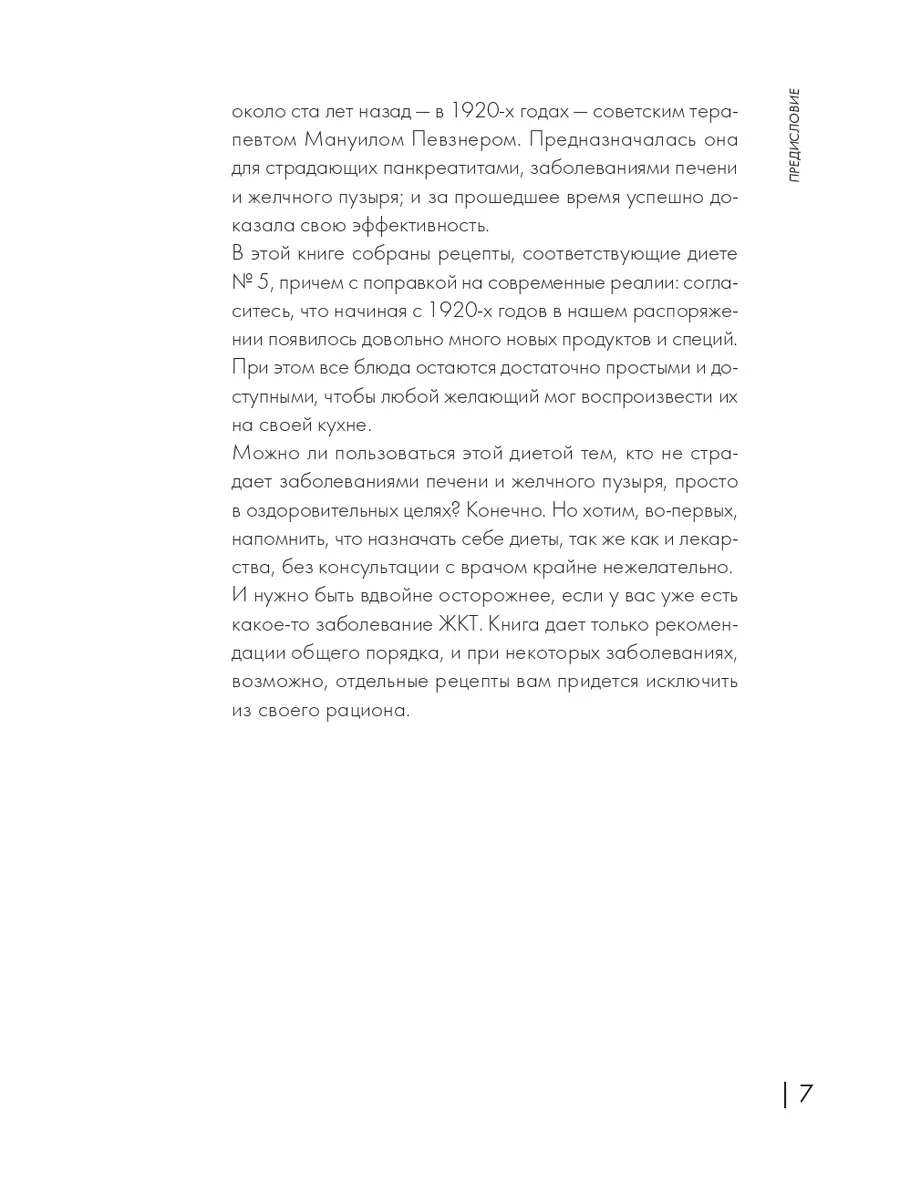 ПРЕДИСЛОВИЕ

около ста лет назад — в 1920-х годах — советским терапевтом Мануилом Певзнером. Предназначалась она для страдающих панкреатитами, заболеваниями печени и желчного пузыря; и за прошедшее время успешно доказала свою эффективность.

В этой книге собраны рецепты, соответствующие диете № 5, причем с поправкой на современные реалии: согласитесь, что начиная с 1920-х годов в нашем распоряжении появилось довольно много новых продуктов и специй. При этом все блюда остаются достаточно простыми и доступными, чтобы любой желающий мог воспроизвести их на своей кухне.

Можно ли пользоваться этой диетой тем, кто не страдает заболеваниями печени и желчного пузыря, просто в оздоровительных целях? Конечно. Но хотим, во-первых, напомнить, что назначать себе диеты, так же как и лекарства, без консультации с врачом крайне нежелательно. И нужно быть вдвойне осторожнее, если у вас уже есть какое-то заболевание ЖКТ. Книга дает только рекомендации общего порядка, и при некоторых заболеваниях, возможно, отдельные рецепты вам придется исключить из своего рациона.

7